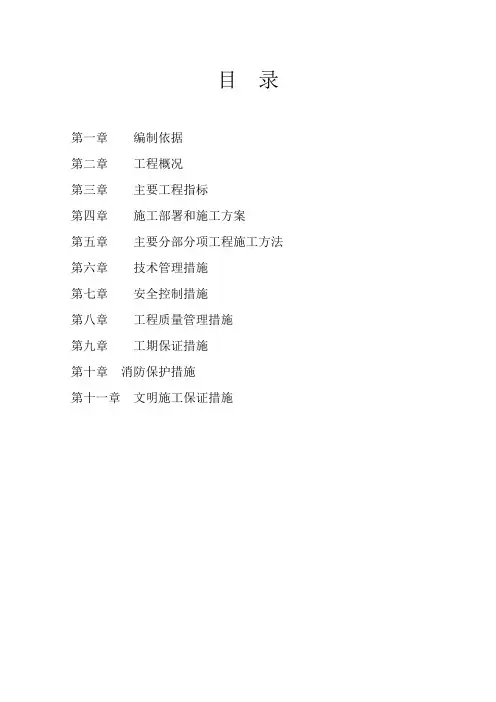 目 录

第一章 编制依据
第二章 工程概况
第三章 主要工程指标
第四章 施工部署和施工方案
第五章 主要分部分项工程施工方法
第六章 技术管理措施
第七章 安全控制措施
第八章 工程质量管理措施
第九章 工期保证措施
第十章 消防保护措施
第十一章 文明施工保证措施